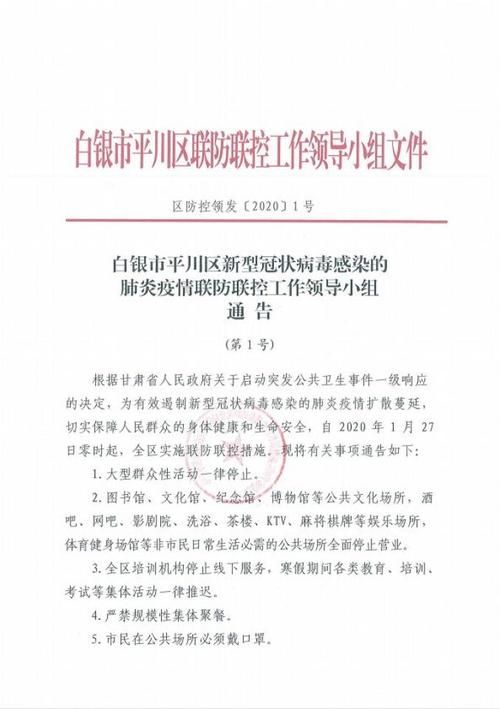 白银市平川区联防联控工作领导小组文件

区防控领发〔2020〕1号

白银市平川区新型冠状病毒感染的
肺炎疫情联防联控工作领导小组
通 告

（第1号）

根据甘肃省人民政府关于启动突发公共卫生事件一级响应的决定，为有效遏制新型冠状病毒感染的肺炎疫情扩散蔓延，切实保障人民群众的身体健康和生命安全，自2020年1月27日零时起，全区实施联防联控措施。现将有关事项通告如下：

1. 大型群众性活动一律停止。

2. 图书馆、文化馆、纪念馆、博物馆等公共文化场所，酒吧、网吧、影剧院、洗浴、茶楼、KTV、麻将棋牌等娱乐场所，体育健身场馆等非市民日常生活必需的公共场所全面停止营业。

3. 全区培训机构停止线下服务，寒假期间各类教育、培训、考试等集体活动一律推迟。

4. 严禁规模性集体聚餐。

5. 市民在公共场所必须戴口罩。